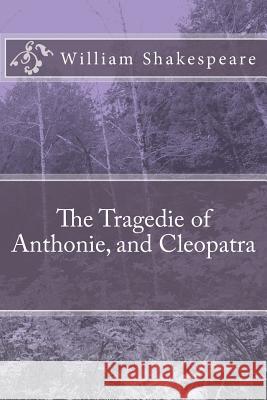 William Shakespeare

The Tragedie of Anthonie, and Cleopatra

Kraina Książek